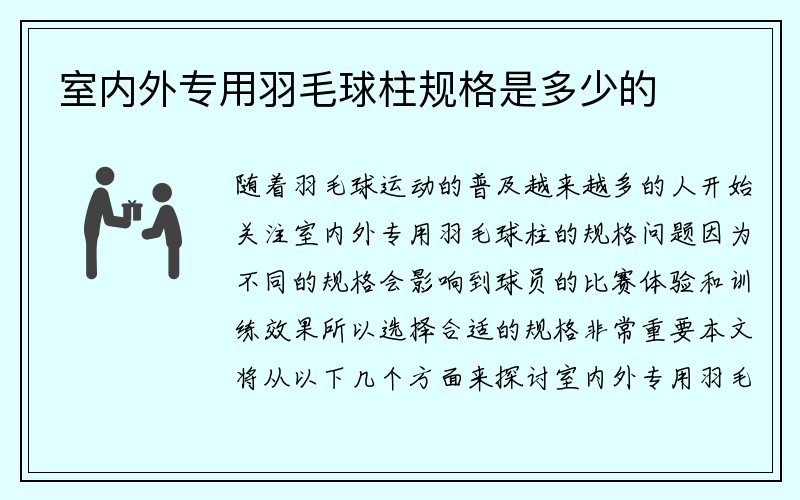 室内外专用羽毛球柱规格是多少的

随着羽毛球运动的普及越来越多的人开始关注室内外专用羽毛球柱的规格问题因为不同的规格会影响到球员的比赛体验和训练效果所以选择合适的规格非常重要本文将从以下几个方面来探讨室内外专用羽毛